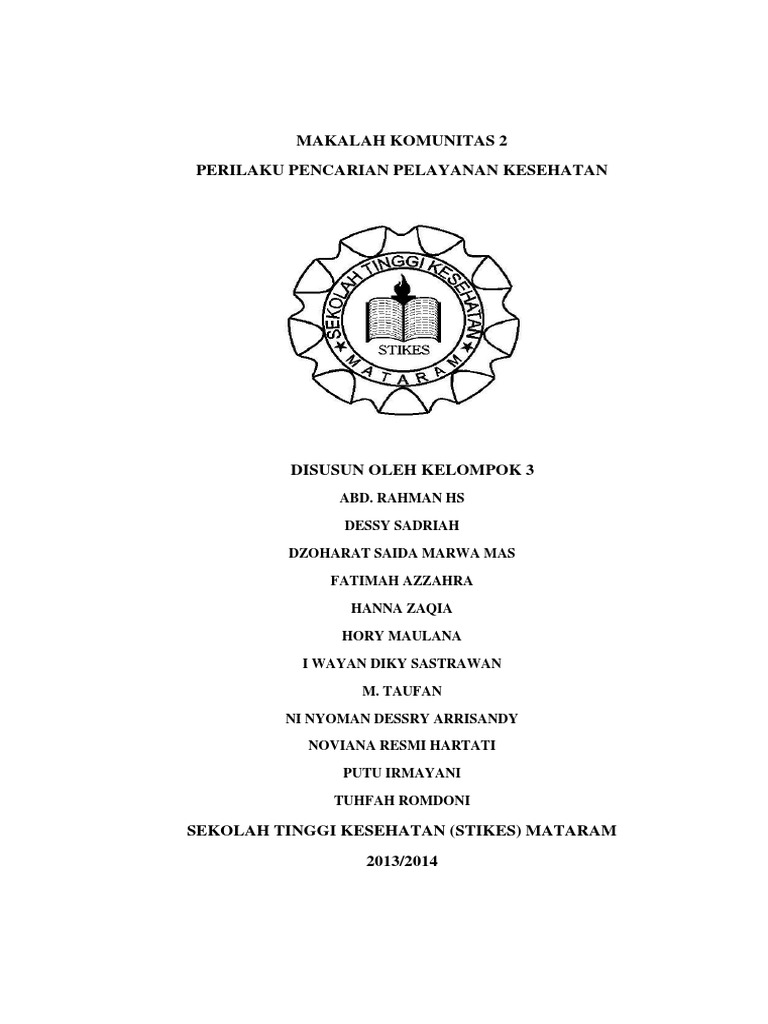 MAKALAH KOMUNITAS 2

PERILAKU PENCARIAN PELAYANAN KESEHATAN

SEKOLAH TINGGI KESEHATAN

STIKES

MATARAM

DISUSUN OLEH KELOMPOK 3

ABD. RAHMAN HS

DESSY SADRIAH

DZOHARAT SAIDA MARWA MAS

FATIMAH AZZAHRA

HANNA ZAQIA

HORY MAULANA

I WAYAN DIKY SASTRAWAN

M. TAUFAN

NI NYOMAN DESSRY ARRISANDY

NOVIANA RESMI HARTATI

PUTU IRMAYANI

TUHFAH ROMDONI

SEKOLAH TINGGI KESEHATAN (STIKES) MATARAM

2013/2014